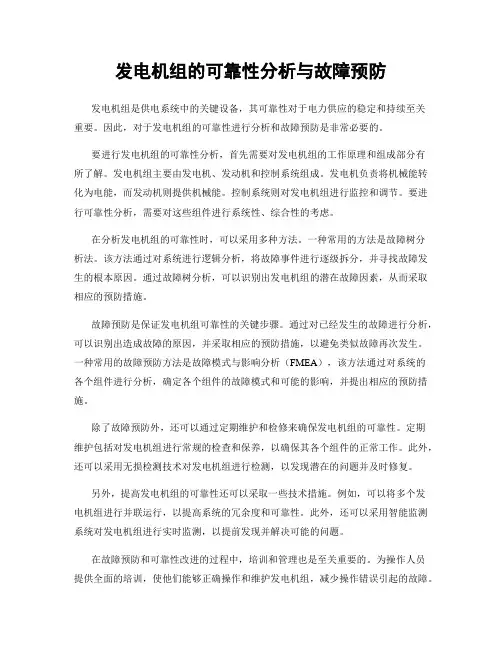 发电机组的可靠性分析与故障预防

发电机组是供电系统中的关键设备，其可靠性对于电力供应的稳定和持续至关重要。因此，对于发电机组的可靠性进行分析和故障预防是非常必要的。

要进行发电机组的可靠性分析，首先需要对发电机组的工作原理和组成部分有所了解。发电机组主要由发电机、发动机和控制系统组成。发电机负责将机械能转化为电能，而发动机则提供机械能。控制系统则对发电机组进行监控和调节。要进行可靠性分析，需要对这些组件进行系统性、综合性的考虑。

在分析发电机组的可靠性时，可以采用多种方法。一种常用的方法是故障树分析法。该方法通过对系统进行逻辑分析，将故障事件进行逐级拆分，并寻找故障发生的根本原因。通过故障树分析，可以识别出发电机组的潜在故障因素，从而采取相应的预防措施。

故障预防是保证发电机组可靠性的关键步骤。通过对已经发生的故障进行分析，可以识别出造成故障的原因，并采取相应的预防措施，以避免类似故障再次发生。一种常用的故障预防方法是故障模式与影响分析（FMEA），该方法通过对系统的各个组件进行分析，确定各个组件的故障模式和可能的影响，并提出相应的预防措施。

除了故障预防外，还可以通过定期维护和检修来确保发电机组的可靠性。定期维护包括对发电机组进行常规的检查和保养，以确保其各个组件的正常工作。此外，还可以采用无损检测技术对发电机组进行检测，以发现潜在的问题并及时修复。

另外，提高发电机组的可靠性还可以采取一些技术措施。例如，可以将多个发电机组进行并联运行，以提高系统的冗余度和可靠性。此外，还可以采用智能监测系统对发电机组进行实时监测，以提前发现并解决可能的问题。

在故障预防和可靠性改进的过程中，培训和管理也是至关重要的。为操作人员提供全面的培训，使他们能够正确操作和维护发电机组，减少操作错误引起的故障。